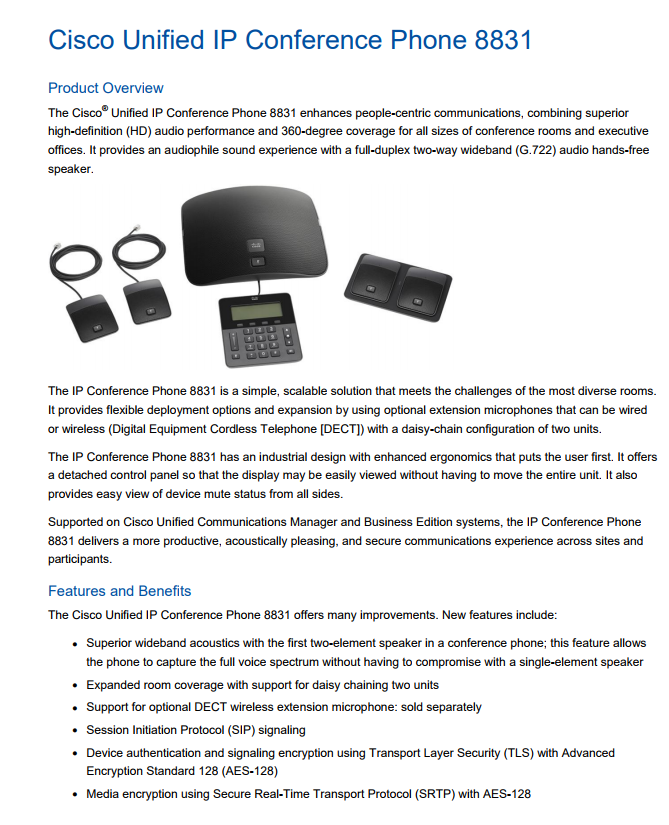 Cisco Unified IP Conference Phone 8831

Product Overview

The Cisco® Unified IP Conference Phone 8831 enhances people-centric communications, combining superior high-definition (HD) audio performance and 360-degree coverage for all sizes of conference rooms and executive offices. It provides an audiophile sound experience with a full-duplex two-way wideband (G.722) audio hands-free speaker.

The IP Conference Phone 8831 is a simple, scalable solution that meets the challenges of the most diverse rooms. It provides flexible deployment options and expansion by using optional extension microphones that can be wired or wireless (Digital Equipment Cordless Telephone [DECT]) with a daisy-chain configuration of two units.

The IP Conference Phone 8831 has an industrial design with enhanced ergonomics that puts the user first. It offers a detached control panel so that the display may be easily viewed without having to move the entire unit. It also provides easy view of device mute status from all sides.

Supported on Cisco Unified Communications Manager and Business Edition systems, the IP Conference Phone 8831 delivers a more productive, acoustically pleasing, and secure communications experience across sites and participants.

Features and Benefits

The Cisco Unified IP Conference Phone 8831 offers many improvements. New features include:

• Superior wideband acoustics with the first two-element speaker in a conference phone; this feature allows the phone to capture the full voice spectrum without having to compromise with a single-element speaker
• Expanded room coverage with support for daisy chaining two units
• Support for optional DECT wireless extension microphone: sold separately
• Session Initiation Protocol (SIP) signaling
• Device authentication and signaling encryption using Transport Layer Security (TLS) with Advanced Encryption Standard 128 (AES-128)
• Media encryption using Secure Real-Time Transport Protocol (SRTP) with AES-128